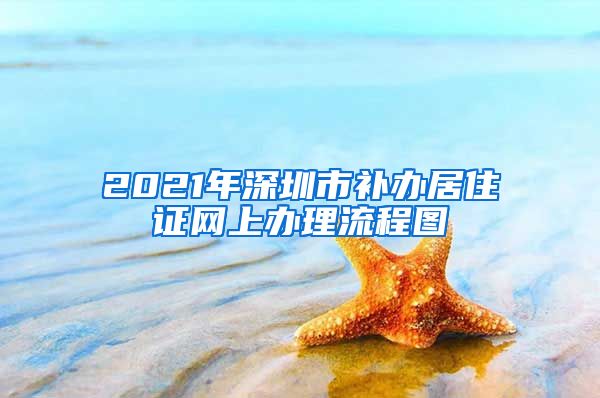 2021年深圳市补办居住证网上办理流程图